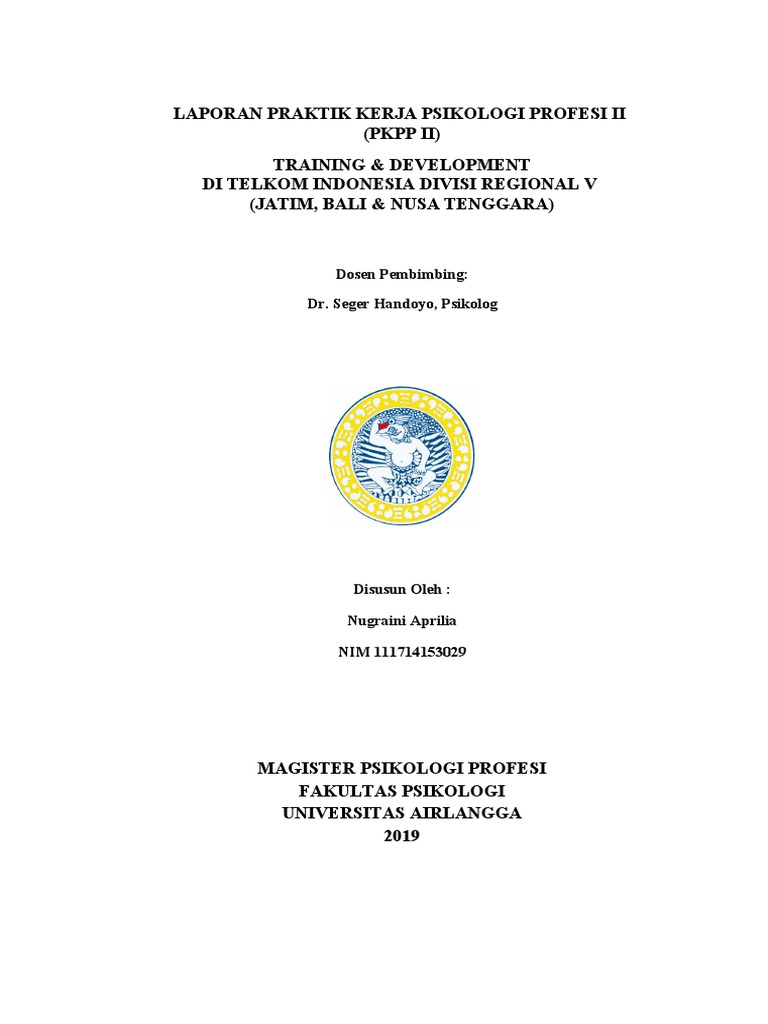 LAPORAN PRAKTIK KERJA PSIKOLOGI PROFESI II
(PKPP II)

TRAINING & DEVELOPMENT
DI TELKOM INDONESIA DIVISI REGIONAL V
(JATIM, BALI & NUSA TENGGARA)

Dosen Pembimbing:

Dr. Seger Handoyo, Psikolog

Disusun Oleh :

Nugraini Aprilia

NIM 111714153029

MAGISTER PSIKOLOGI PROFESI
FAKULTAS PSIKOLOGI
UNIVERSITAS AIRLANGGA
2019